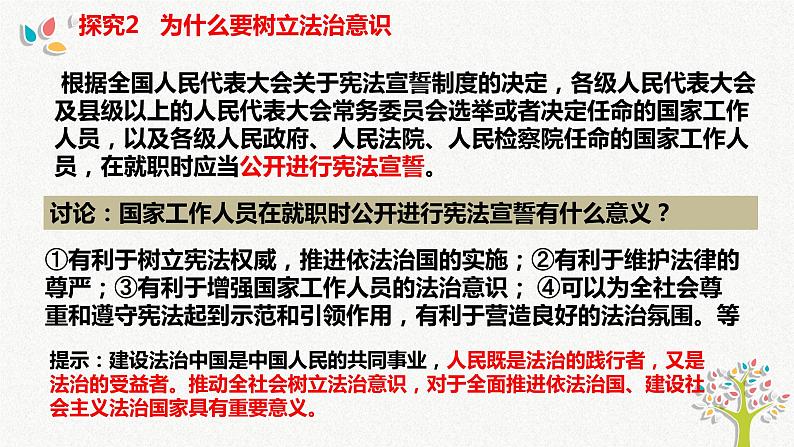 探究2　为什么要树立法治意识

根据全国人民代表大会关于宪法宣誓制度的决定，各级人民代表大会及县级以上的人民代表大会常务委员会选举或者决定任命的国家工作人员，以及各级人民政府、人民法院、人民检察院任命的国家工作人员，在就职时应当公开进行宪法宣誓。

讨论：国家工作人员在就职时公开进行宪法宣誓有什么意义？

①有利于树立宪法权威，推进依法治国的实施；②有利于维护法律的尊严；③有利于增强国家工作人员的法治意识； ④可以为全社会尊重和遵守宪法起到示范和引领作用，有利于营造良好的法治氛围。等

提示：建设法治中国是中国人民的共同事业，人民既是法治的践行者，又是法治的受益者。推动全社会树立法治意识，对于全面推进依法治国、建设社会主义法治国家具有重要意义。